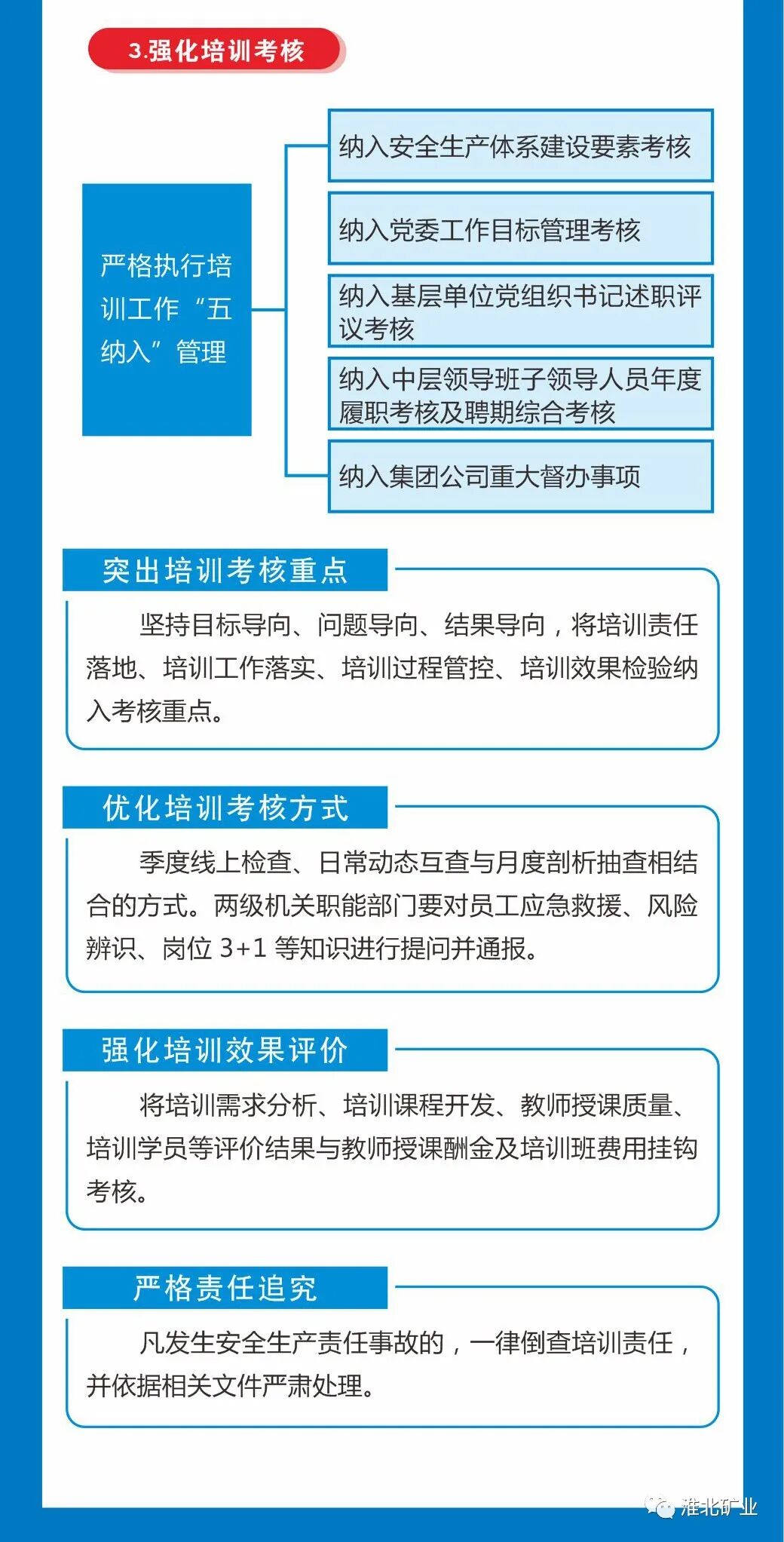 3.强化培训考核

严格执行培训工作“五纳入”管理

纳入安全生产体系建设要素考核

纳入党委工作目标管理考核

纳入基层单位党组织书记述职评议考核

纳入中层领导班子领导人员年度履职考核及聘期综合考核

纳入集团公司重大督办事项

突出培训考核重点

坚持目标导向、问题导向、结果导向，将培训责任落地、培训工作落实、培训过程管控、培训效果检验纳入考核重点。

优化培训考核方式

季度线上检查、日常动态互查与月度剖析抽查相结合的方式。两级机关职能部门要对员工应急救援、风险辨识、岗位 3+1 等知识进行提问并通报。

强化培训效果评价

将培训需求分析、培训课程开发、教师授课质量、培训学员等评价结果与教师授课酬金及培训班费用挂钩考核。

严格责任追究

凡发生安全生产责任事故的，一律倒查培训责任，并依据相关文件严肃处理。

淮北矿业